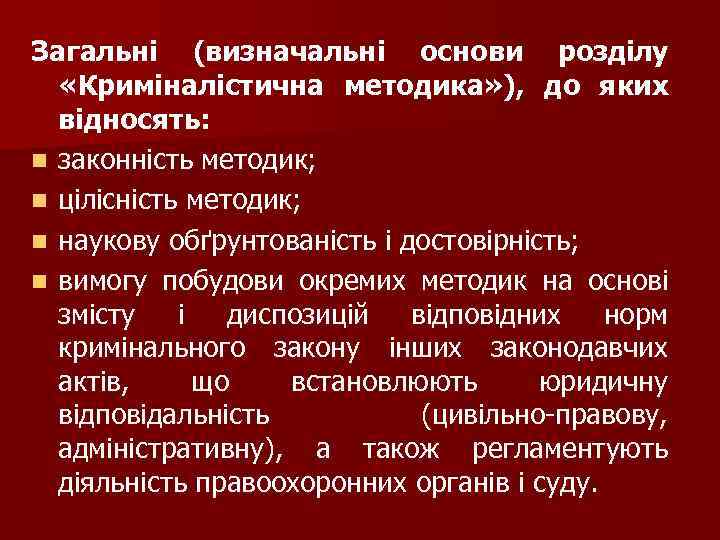 Загальні (визначальні основи розділу «Криміналістична методика»), до яких відносять:

• законність методик;

• цілісність методик;

• наукову обґрунтованість і достовірність;

• вимогу побудови окремих методик на основі змісту і диспозицій відповідних норм кримінального закону інших законодавчих актів, що встановлюють юридичну відповідальність (цивільно-правову, адміністративну), а також регламентують діяльність правоохоронних органів і суду.